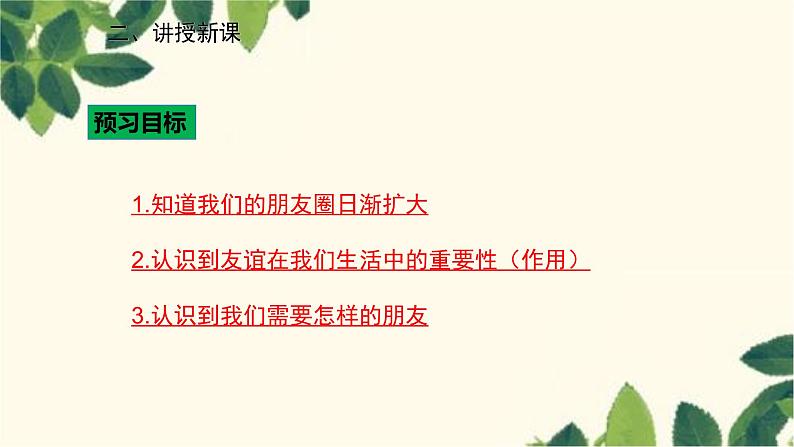 二、讲授新课

预习目标

1.知道我们的朋友圈日渐扩大

2.认识到友谊在我们生活中的重要性（作用）

3.认识到我们需要怎样的朋友